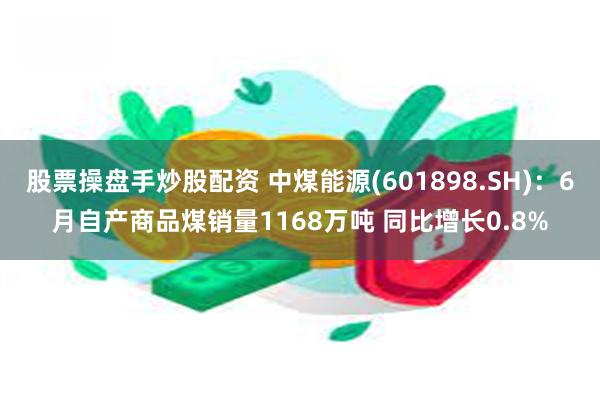 股票操盘手炒股配资 中煤能源(601898.SH)：6月自产商品煤销量1168万吨 同比增长0.8%